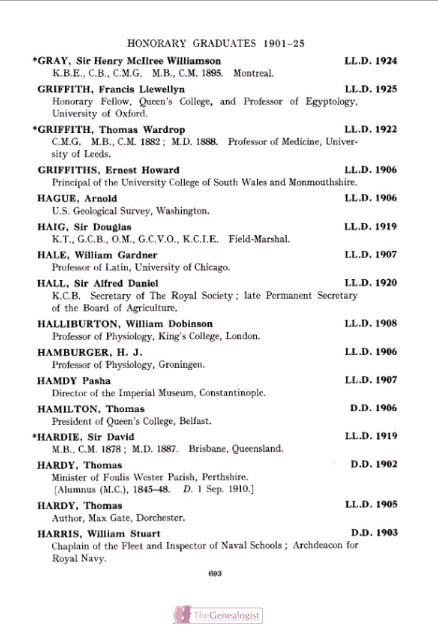 HONORARY GRADUATES 1901–25

*GRAY, Sir Henry McIlree Williamson LL.D. 1924
K.B.E., C.B., C.M.G. M.B., C.M. 1895. Montreal.

GRIFFITH, Francis Llewellyn LL.D. 1925
Honorary Fellow, Queen's College, and Professor of Egyptology, University of Oxford.

*GRIFFITH, Thomas Wardrop LL.D. 1922
C.M.G. M.B., C.M. 1882; M.D. 1888. Professor of Medicine, University of Leeds.

GRIFFITHS, Ernest Howard LL.D. 1906
Principal of the University College of South Wales and Monmouthshire.

HAGUE, Arnold LL.D. 1906
U.S. Geological Survey, Washington.

HAIG, Sir Douglas LL.D. 1919
K.T., G.C.B., O.M., G.C.V.O., K.C.I.E. Field-Marshal.

HALE, William Gardner LL.D. 1907
Professor of Latin, University of Chicago.

HALL, Sir Alfred Daniel LL.D. 1920
K.C.B. Secretary of The Royal Society; late Permanent Secretary of the Board of Agriculture.

HALLIBURTON, William Dobinson LL.D. 1908
Professor of Physiology, King's College, London.

HAMBURGER, H. J. LL.D. 1906
Professor of Physiology, Groningen.

HAMDY Pasha LL.D. 1907
Director of the Imperial Museum, Constantinople.

HAMILTON, Thomas D.D. 1906
President of Queen's College, Belfast.

*HARDIE, Sir David LL.D. 1919
M.B., C.M. 1878; M.D. 1887. Brisbane, Queensland.

HARDY, Thomas D.D. 1902
Minister of Foulis Wester Parish, Perthshire.
[Alumnus (M.C.), 1845–48. D. 1 Sep. 1910.]

HARDY, Thomas LL.D. 1905
Author, Max Gate, Dorchester.

HARRIS, William Stuart D.D. 1903
Chaplain of the Fleet and Inspector of Naval Schools; Archdeacon for Royal Navy.

693

TheGenealogist